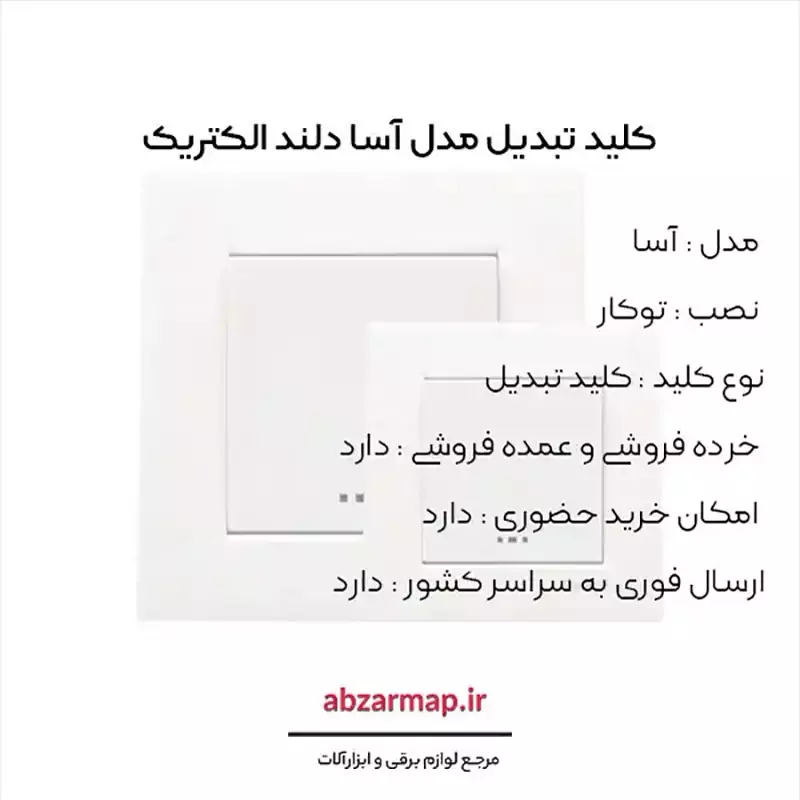 کلید تبدیل مدل آسا دلند الکتریک

مدل : آسا

نصب : توکار

نوع کلید : کلید تبدیل

خرده فروشی و عمده فروشی : دارد

امکان خرید حضوری : دارد

ارسال فوری به سراسر کشور : دارد

abzarmap.ir

مرجع لوازم برقی و ابزارآلات